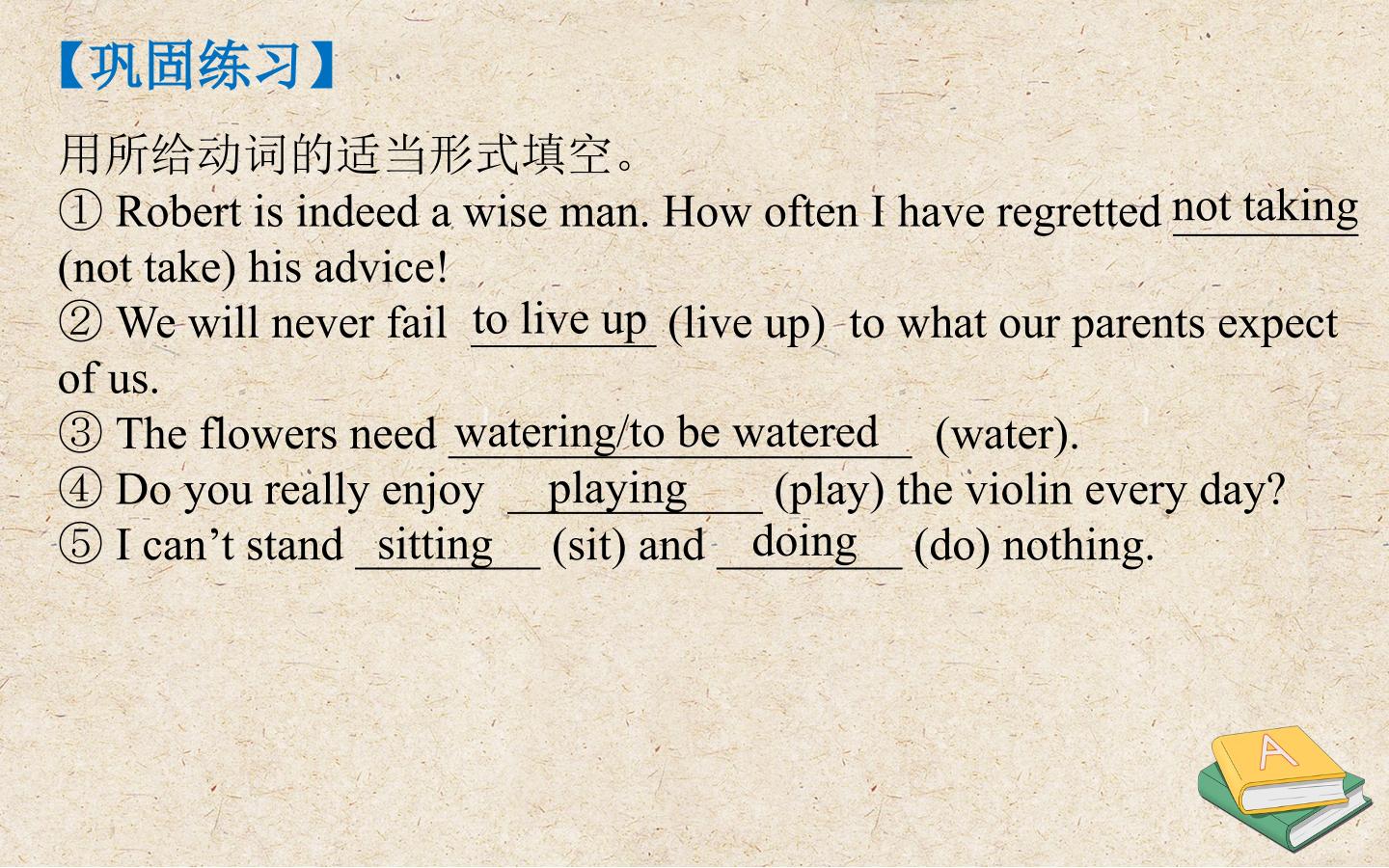 【巩固练习】

用所给动词的适当形式填空。

① Robert is indeed a wise man. How often I have regretted not taking (not take) his advice!

② We will never fail to live up (live up) to what our parents expect of us.

③ The flowers need watering/to be watered (water).

④ Do you really enjoy playing (play) the violin every day?

⑤ I can't stand sitting (sit) and doing (do) nothing.

A